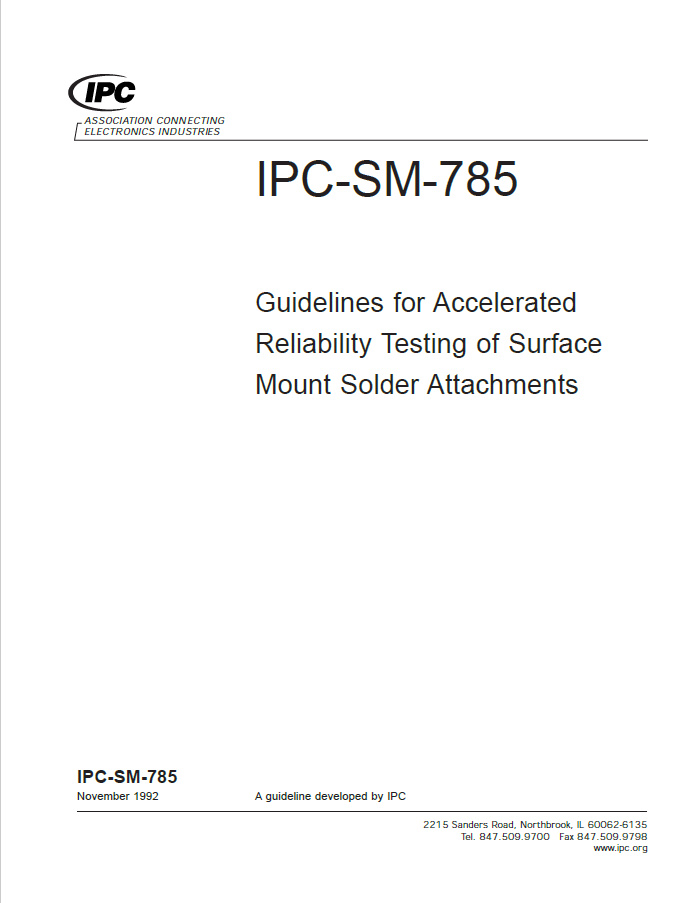 IPC
ASSOCIATION CONNECTING
ELECTRONICS INDUSTRIES

IPC-SM-785

Guidelines for Accelerated Reliability Testing of Surface Mount Solder Attachments

IPC-SM-785
November 1992

A guideline developed by IPC

2215 Sanders Road, Northbrook, IL 60062-6135
Tel. 847.509.9700 Fax 847.509.9798
www.ipc.org